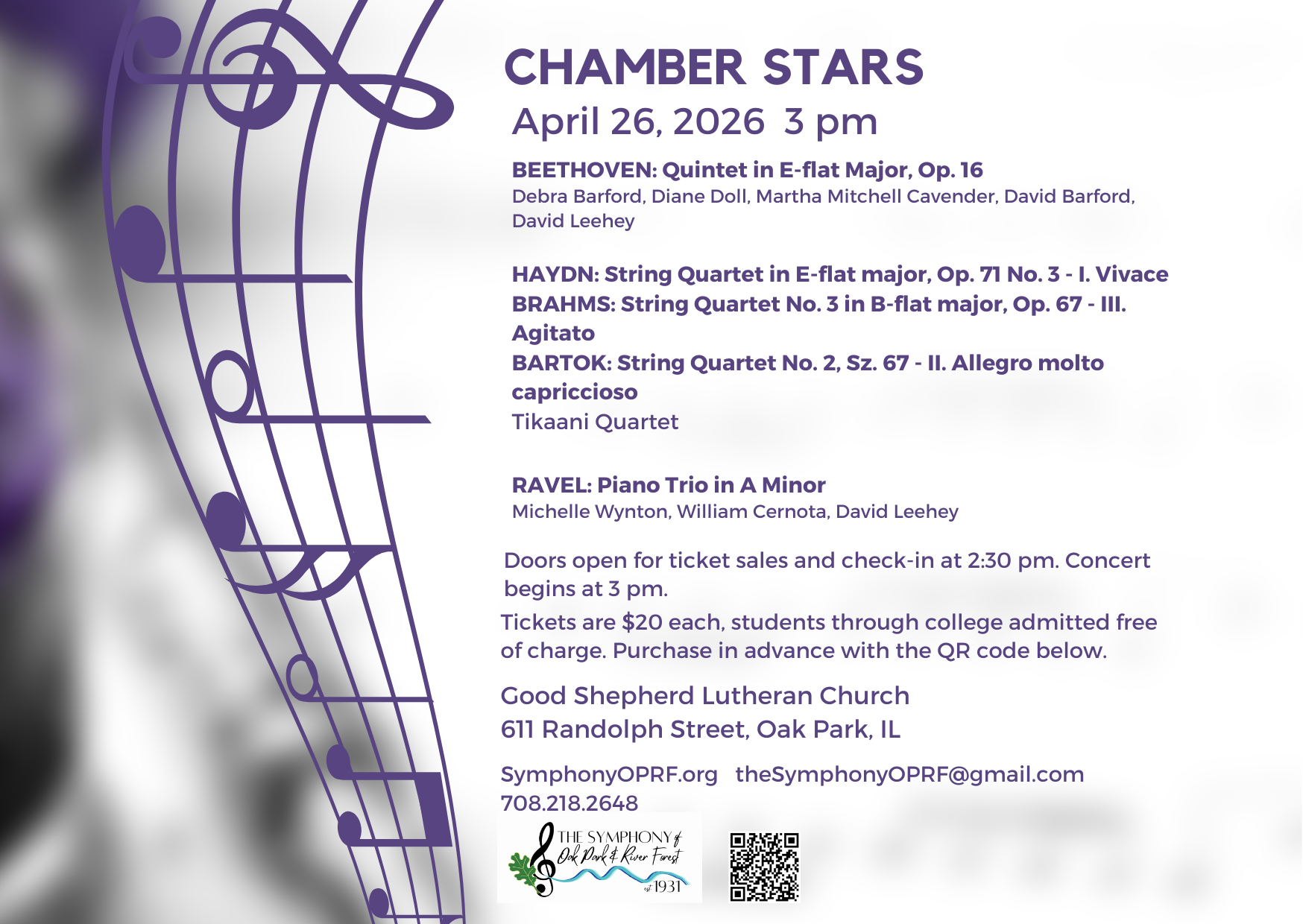 CHAMBER STARS
April 26, 2026 3 pm

BEETHOVEN: Quintet in E-flat Major, Op. 16
Debra Barford, Diane Doll, Martha Mitchell Cavender, David Barford, David Leehey

HAYDN: String Quartet in E-flat major, Op. 71 No. 3 - I. Vivace
BRAHMS: String Quartet No. 3 in B-flat major, Op. 67 - III. Agitato
BARTOK: String Quartet No. 2, Sz. 67 - II. Allegro molto capriccioso
Tikaani Quartet

RAVEL: Piano Trio in A Minor
Michelle Wynton, William Cernota, David Leehey

Doors open for ticket sales and check-in at 2:30 pm. Concert begins at 3 pm.

Tickets are $20 each, students through college admitted free of charge. Purchase in advance with the QR code below.

Good Shepherd Lutheran Church
611 Randolph Street, Oak Park, IL

SymphonyOPRF.org theSymphonyOPRF@gmail.com
708.218.2648

THE SYMPHONY of Oak Park & River Forest est 1931